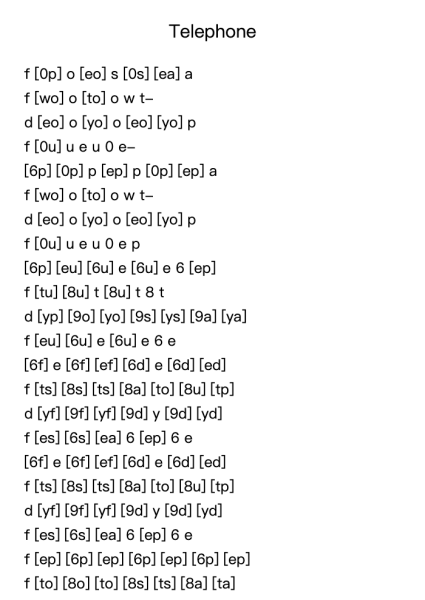 Telephone

f [0p] o [eo] s [0s] [ea] a
f [wo] o [to] o w t–
d [eo] o [yo] o [eo] [yo] p
f [0u] u e u 0 e–
[6p] [0p] p [ep] p [0p] [ep] a
f [wo] o [to] o w t–
d [eo] o [yo] o [eo] [yo] p
f [0u] u e u 0 e p
[6p] [eu] [6u] e [6u] e 6 [ep]
f [tu] [8u] t [8u] t 8 t
d [yp] [9o] [yo] [9s] [ys] [9a] [ya]
f [eu] [6u] e [6u] e 6 e
[6f] e [6f] [ef] [6d] e [6d] [ed]
f [ts] [8s] [ts] [8a] [to] [8u] [tp]
d [yf] [9f] [yf] [9d] y [9d] [yd]
f [es] [6s] [ea] 6 [ep] 6 e
[6f] e [6f] [ef] [6d] e [6d] [ed]
f [ts] [8s] [ts] [8a] [to] [8u] [tp]
d [yf] [9f] [yf] [9d] y [9d] [yd]
f [es] [6s] [ea] 6 [ep] 6 e
f [ep] [6p] [ep] [6p] [ep] [6p] [ep]
f [to] [8o] [to] [8s] [ts] [8a] [ta]